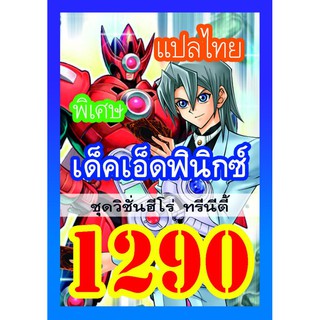 แปลไทย

พิเศษ

เด็คเอ็ดฟินิกซ์

ชุดวิชั่นฮีโร่ ทรีนีตี้

1290